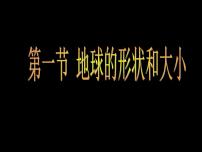 第一节 地球的形状和大小